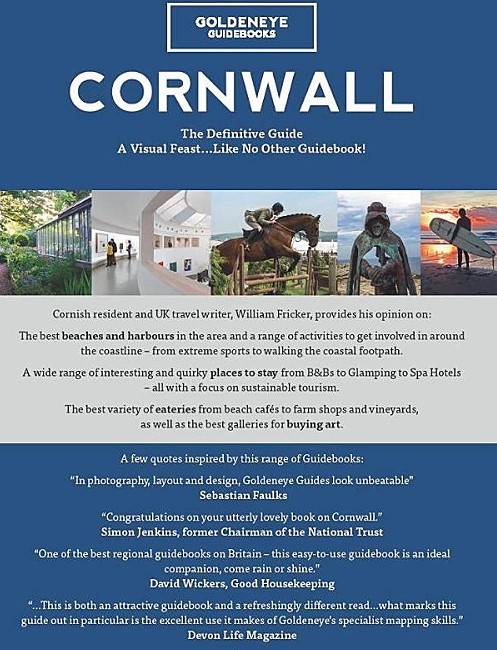 GOLDENEYE
GUIDEBOOKS

CORNWALL

The Definitive Guide
A Visual Feast...Like No Other Guidebook!

Cornish resident and UK travel writer, William Fricker, provides his opinion on:

The best beaches and harbours in the area and a range of activities to get involved in around the coastline – from extreme sports to walking the coastal footpath.

A wide range of interesting and quirky places to stay from B&Bs to Glamping to Spa Hotels – all with a focus on sustainable tourism.

The best variety of eateries from beach cafés to farm shops and vineyards, as well as the best galleries for buying art.

A few quotes inspired by this range of Guidebooks:

"In photography, layout and design, Goldeneye Guides look unbeatable"
Sebastian Faulks

"Congratulations on your utterly lovely book on Cornwall."
Simon Jenkins, former Chairman of the National Trust

"One of the best regional guidebooks on Britain – this easy-to-use guidebook is an ideal companion, come rain or shine."
David Wickers, Good Housekeeping

"...This is both an attractive guidebook and a refreshingly different read...what marks this guide out in particular is the excellent use it makes of Goldeneye's specialist mapping skills."
Devon Life Magazine